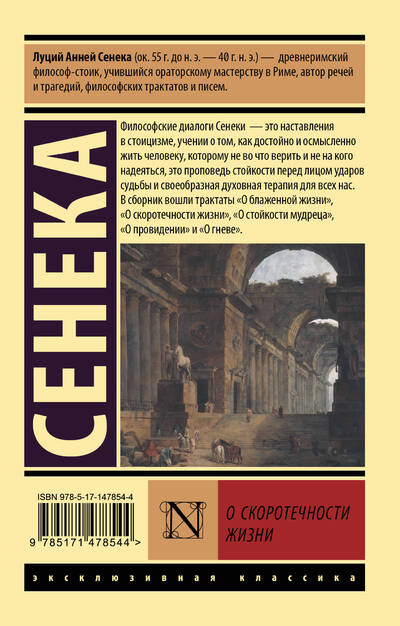 Луций Анней Сенека (ок. 55 г. до н. э. — 40 г. н. э.) — древнеримский философ-стоик, учившийся ораторскому мастерству в Риме, автор речей и трагедий, философских трактатов и писем.

СЕНЕКА

Философские диалоги Сенеки — это наставления в стоицизме, учении о том, как достойно и осмысленно жить человеку, которому не во что верить и не на кого надеяться, это проповедь стойкости перед лицом ударов судьбы и своеобразная духовная терапия для всех нас. В сборник вошли трактаты «О блаженной жизни», «О скоротечности жизни», «О стойкости мудреца», «О провидении» и «О гневе».

ISBN 978-5-17-147854-4

9 785171 478544 >

N

О СКОРОТЕЧНОСТИ ЖИЗНИ

ЭКСКЛЮЗИВНАЯ КЛАССИКА